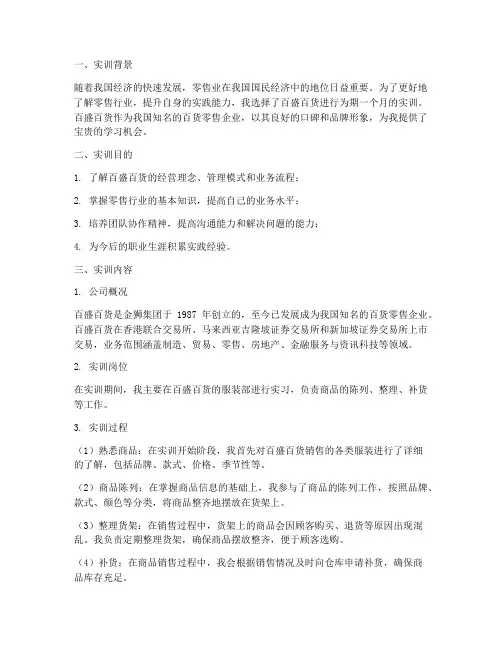 一、实训背景

随着我国经济的快速发展，零售业在我国国民经济中的地位日益重要。为了更好地了解零售行业，提升自身的实践能力，我选择了百盛百货进行为期一个月的实训。百盛百货作为我国知名的百货零售企业，以其良好的口碑和品牌形象，为我提供了宝贵的学习机会。

二、实训目的

1. 了解百盛百货的经营理念、管理模式和业务流程；

2. 掌握零售行业的基本知识，提高自己的业务水平；

3. 培养团队协作精神，提高沟通能力和解决问题的能力；

4. 为今后的职业生涯积累实践经验。

三、实训内容

1. 公司概况

百盛百货是金狮集团于 1987 年创立的，至今已发展成为我国知名的百货零售企业。百盛百货在香港联合交易所、马来西亚吉隆坡证券交易所和新加坡证券交易所上市交易，业务范围涵盖制造、贸易、零售、房地产、金融服务与资讯科技等领域。

2. 实训岗位

在实训期间，我主要在百盛百货的服装部进行实习，负责商品的陈列、整理、补货等工作。

3. 实训过程

（1）熟悉商品：在实训开始阶段，我首先对百盛百货销售的各类服装进行了详细的了解，包括品牌、款式、价格、季节性等。

（2）商品陈列：在掌握商品信息的基础上，我参与了商品的陈列工作，按照品牌、款式、颜色等分类，将商品整齐地摆放在货架上。

（3）整理货架：在销售过程中，货架上的商品会因顾客购买、退货等原因出现混乱。我负责定期整理货架，确保商品摆放整齐，便于顾客选购。

（4）补货：在商品销售过程中，我会根据销售情况及时向仓库申请补货，确保商品库存充足。